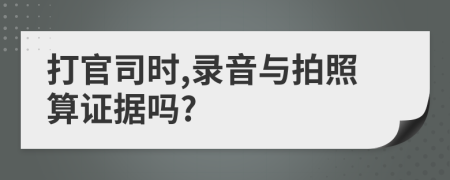 打官司时,录音与拍照算证据吗?